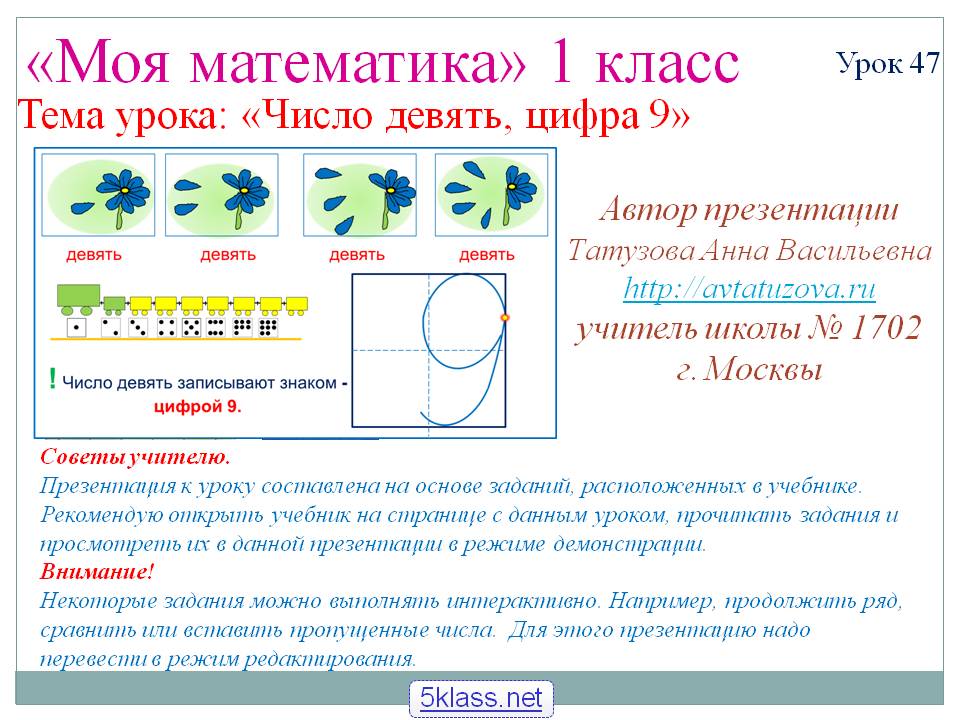 «Моя математика» 1 класс

Урок 47

Тема урока: «Число девять, цифра 9»

девять девять девять девять

! Число девять записывают знаком - цифрой 9.

Автор презентации
Татузова Анна Васильевна
http://avtatuzova.ru
учитель школы № 1702
г. Москвы

Советы учителю.
Презентация к уроку составлена на основе заданий, расположенных в учебнике. Рекомендую открыть учебник на странице с данным уроком, прочитать задания и просмотреть их в данной презентации в режиме демонстрации.
Внимание!
Некоторые задания можно выполнять интерактивно. Например, продолжить ряд, сравнить или вставить пропущенные числа. Для этого презентацию надо перевести в режим редактирования.

5klass.net